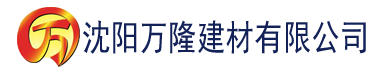 万 沈阳万隆建材有限公司